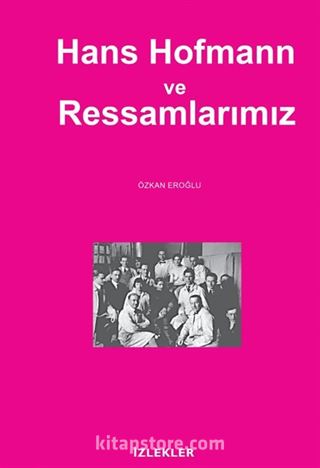 Hans Hofmann
ve
Ressamlarımız

ÖZKAN EROĞLU

kitapstore.com

İZLEKLER